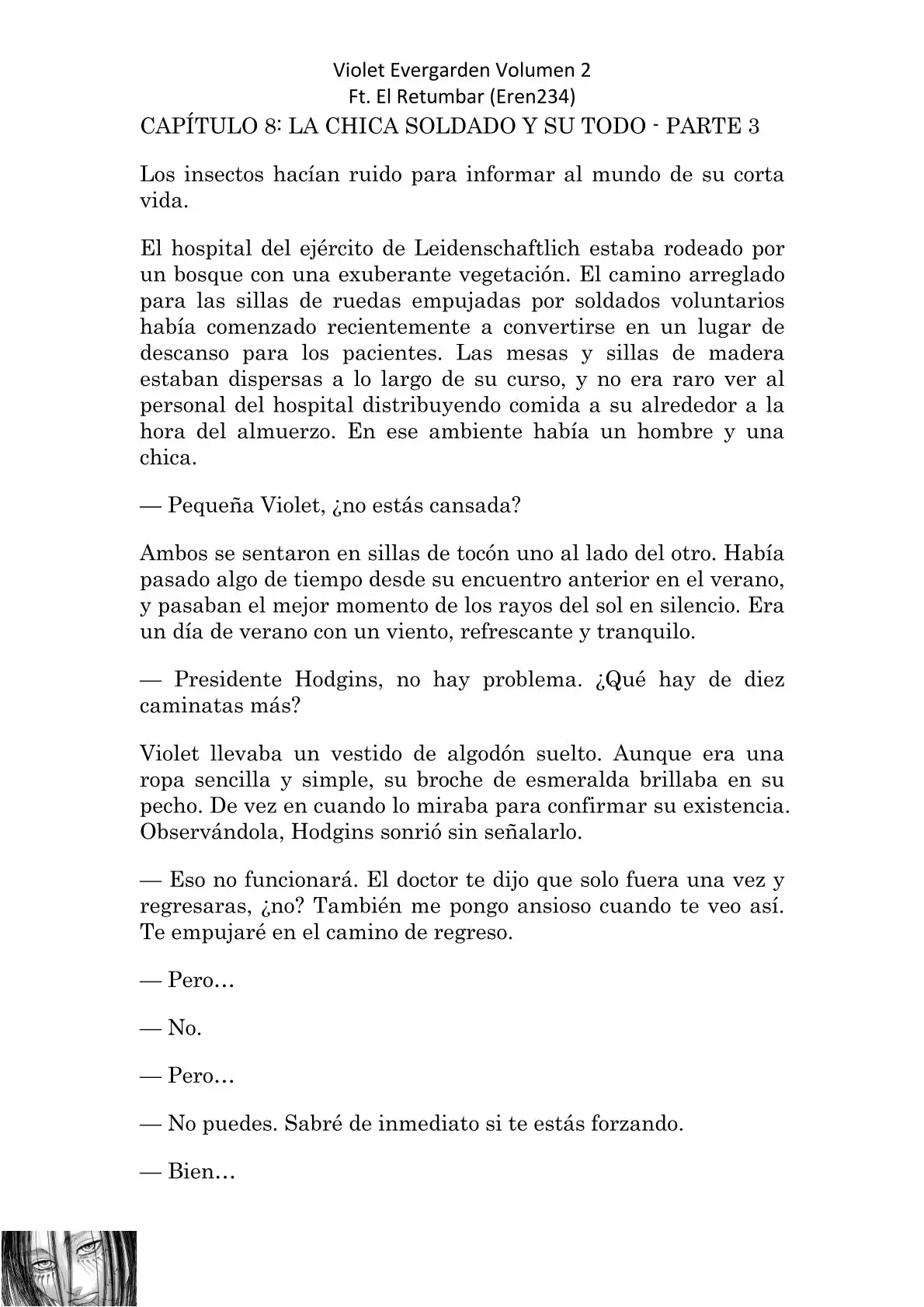 Violet Evergarden Volumen 2
Ft. El Retumbar (Eren234)

CAPÍTULO 8: LA CHICA SOLDADO Y SU TODO - PARTE 3

Los insectos hacían ruido para informar al mundo de su corta vida.

El hospital del ejército de Leidenschaftlich estaba rodeado por un bosque con una exuberante vegetación. El camino arreglado para las sillas de ruedas empujadas por soldados voluntarios había comenzado recientemente a convertirse en un lugar de descanso para los pacientes. Las mesas y sillas de madera estaban dispersas a lo largo de su curso, y no era raro ver al personal del hospital distribuyendo comida a su alrededor a la hora del almuerzo. En ese ambiente había un hombre y una chica.

— Pequeña Violet, ¿no estás cansada?

Ambos se sentaron en sillas de tocón uno al lado del otro. Había pasado algo de tiempo desde su encuentro anterior en el verano, y pasaban el mejor momento de los rayos del sol en silencio. Era un día de verano con un viento, refrescante y tranquilo.

— Presidente Hodgins, no hay problema. ¿Qué hay de diez caminatas más?

Violet llevaba un vestido de algodón suelto. Aunque era una ropa sencilla y simple, su broche de esmeralda brillaba en su pecho. De vez en cuando lo miraba para confirmar su existencia. Observándola, Hodgins sonrió sin señalarlo.

— Eso no funcionará. El doctor te dijo que solo fuera una vez y regresaras, ¿no? También me pongo ansioso cuando te veo así. Te empujaré en el camino de regreso.

— Pero…

— No.

— Pero…

— No puedes. Sabré de inmediato si te estás forzando.

— Bien…